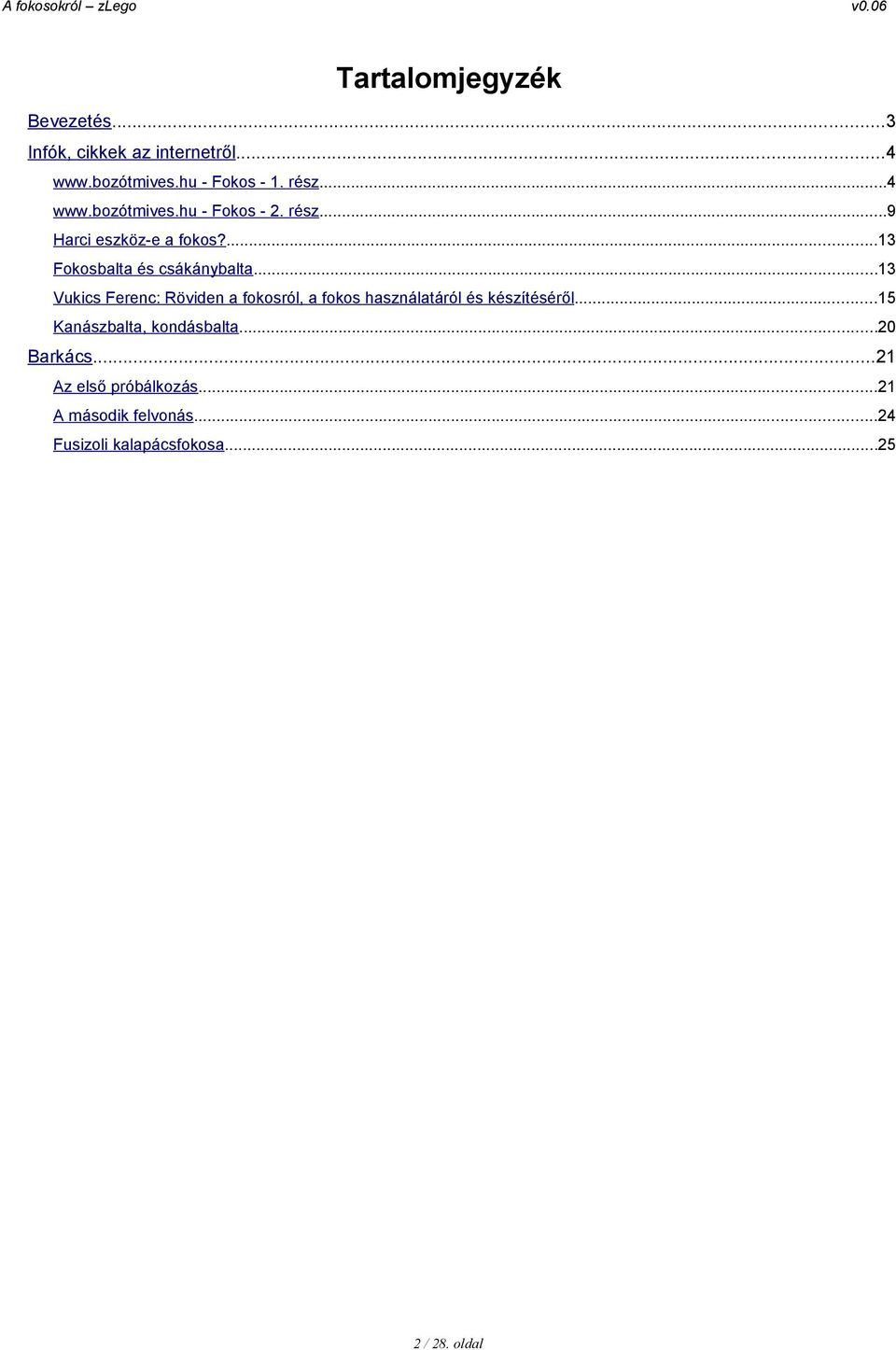 A fokosokról – zLego v0.06

Tartalomjegyzék

Bevezetés...3
Infók, cikkek az internetről...4
www.bozótmives.hu - Fokos - 1. rész...4
www.bozótmives.hu - Fokos - 2. rész...9
Harci eszköz-e a fokos?...13
Fokosbalta és csákánybalta...13
Vukics Ferenc: Röviden a fokosról, a fokos használatáról és készítéséről...15
Kanászbalta, kondásbalta...20
Barkács...21
Az első próbálkozás...21
A második felvonás...24
Fusizoli kalapácsfokosa...25

2 / 28. oldal